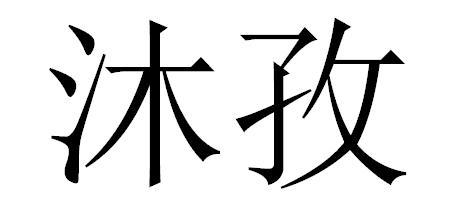 沐孜